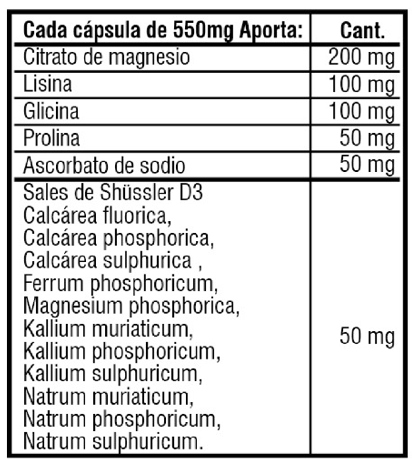 | Cada cápsula de 550mg Aporta: | Cant. |
|---|---|
| Citrato de magnesio | 200 mg |
| Lisina | 100 mg |
| Glicina | 100 mg |
| Prolina | 50 mg |
| Ascorbato de sodio | 50 mg |
| Sales de Shüssler D3 Calcárea fluorica, Calcárea phosphorica, Calcárea sulphurica , Ferrum phosphoricum, Magnesium phosphorica, Kallium muriaticum, Kallium phosphoricum, Kallium sulphuricum, Natrum muriaticum, Natrum phosphoricum, Natrum sulphuricum. | 50 mg |